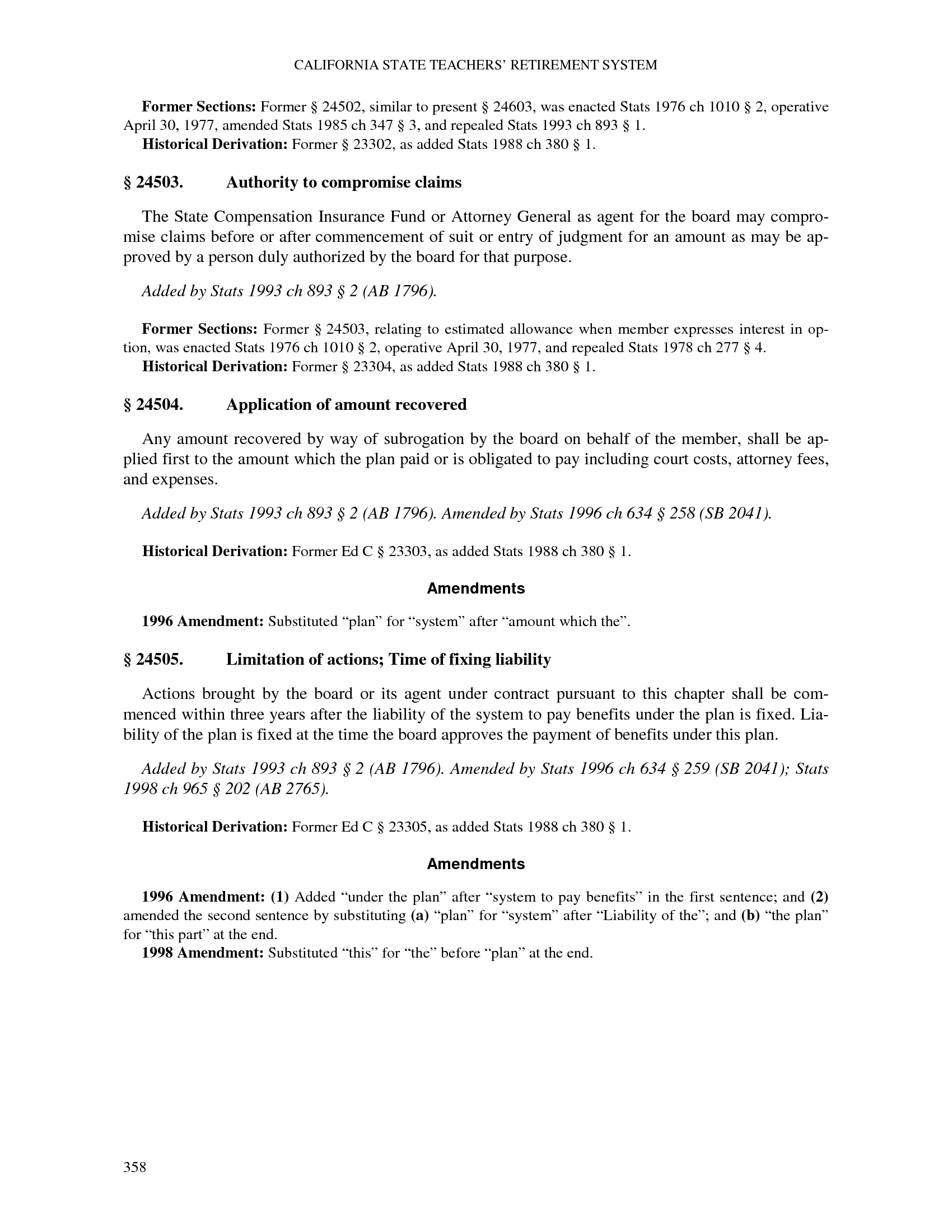 CALIFORNIA STATE TEACHERS' RETIREMENT SYSTEM

Former Sections: Former § 24502, similar to present § 24603, was enacted Stats 1976 ch 1010 § 2, operative April 30, 1977, amended Stats 1985 ch 347 § 3, and repealed Stats 1993 ch 893 § 1.
Historical Derivation: Former § 23302, as added Stats 1988 ch 380 § 1.

§ 24503. Authority to compromise claims

The State Compensation Insurance Fund or Attorney General as agent for the board may compromise claims before or after commencement of suit or entry of judgment for an amount as may be approved by a person duly authorized by the board for that purpose.

Added by Stats 1993 ch 893 § 2 (AB 1796).

Former Sections: Former § 24503, relating to estimated allowance when member expresses interest in option, was enacted Stats 1976 ch 1010 § 2, operative April 30, 1977, and repealed Stats 1978 ch 277 § 4.
Historical Derivation: Former § 23304, as added Stats 1988 ch 380 § 1.

§ 24504. Application of amount recovered

Any amount recovered by way of subrogation by the board on behalf of the member, shall be applied first to the amount which the plan paid or is obligated to pay including court costs, attorney fees, and expenses.

Added by Stats 1993 ch 893 § 2 (AB 1796). Amended by Stats 1996 ch 634 § 258 (SB 2041).

Historical Derivation: Former Ed C § 23303, as added Stats 1988 ch 380 § 1.

Amendments

1996 Amendment: Substituted "plan" for "system" after "amount which the".

§ 24505. Limitation of actions; Time of fixing liability

Actions brought by the board or its agent under contract pursuant to this chapter shall be commenced within three years after the liability of the system to pay benefits under the plan is fixed. Liability of the plan is fixed at the time the board approves the payment of benefits under this plan.

Added by Stats 1993 ch 893 § 2 (AB 1796). Amended by Stats 1996 ch 634 § 259 (SB 2041); Stats 1998 ch 965 § 202 (AB 2765).

Historical Derivation: Former Ed C § 23305, as added Stats 1988 ch 380 § 1.

Amendments

1996 Amendment: (1) Added "under the plan" after "system to pay benefits" in the first sentence; and (2) amended the second sentence by substituting (a) "plan" for "system" after "Liability of the"; and (b) "the plan" for "this part" at the end.
1998 Amendment: Substituted "this" for "the" before "plan" at the end.

358